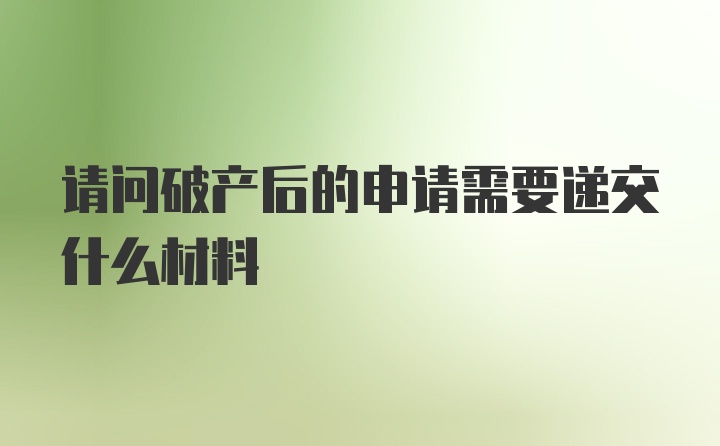 请问破产后的申请需要递交什么材料